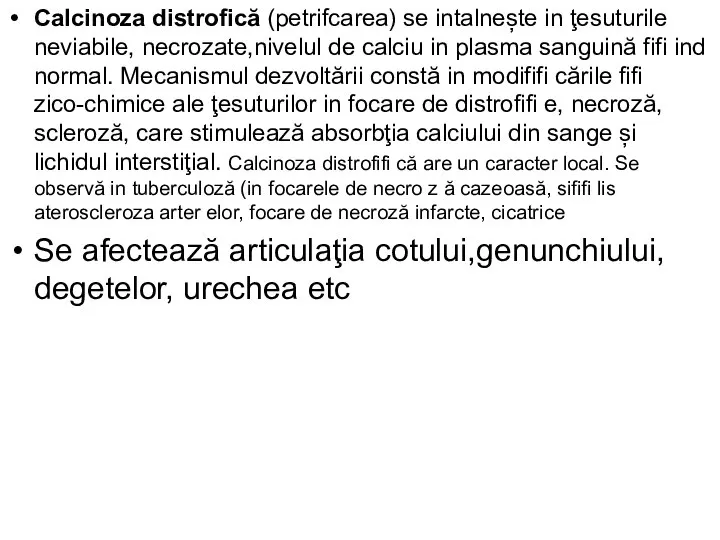 • **Calcinoza distrofică** (petrifcarea) se intalnește in ţesuturile neviabile, necrozate,nivelul de calciu in plasma sanguină fifi ind normal. Mecanismul dezvoltării constă in modififi cările fifi zico-chimice ale ţesuturilor in focare de distrofifi e, necroză, scleroză, care stimulează absorbţia calciului din sange și lichidul interstiţial. Calcinoza distrofifi că are un caracter local. Se observă in tuberculoză (in focarele de necro z ă cazeoasă, sififi lis ateroscleroza arter elor, focare de necroză infarcte, cicatrice

• Se afectează articulaţia cotului,genunchiului, degetelor, urechea etc